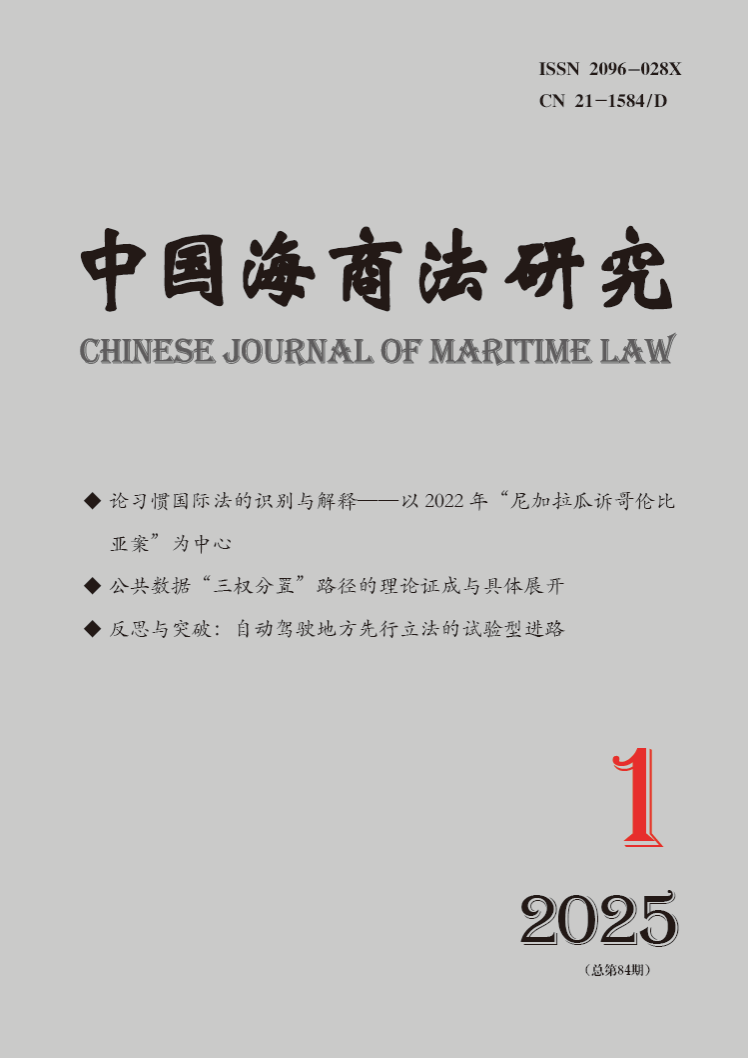 ISSN 2096-028X
CN 21-1584/D

中国海商法研究

CHINESE JOURNAL OF MARITIME LAW

◆ 论习惯国际法的识别与解释——以2022年“尼加拉瓜诉哥伦比亚案”为中心

◆ 公共数据“三权分置”路径的理论证成与具体展开

◆ 反思与突破：自动驾驶地方先行立法的试验型进路

1

2025

(总第84期)